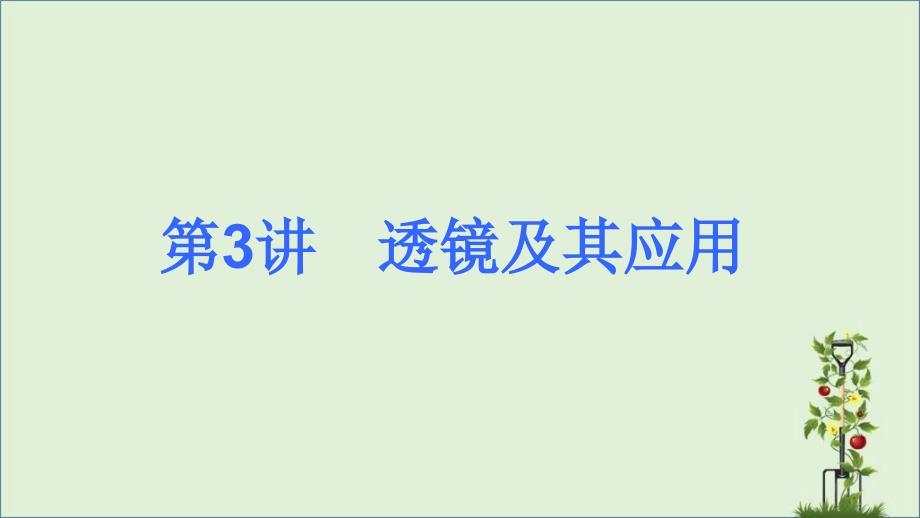 第3讲　透镜及其应用